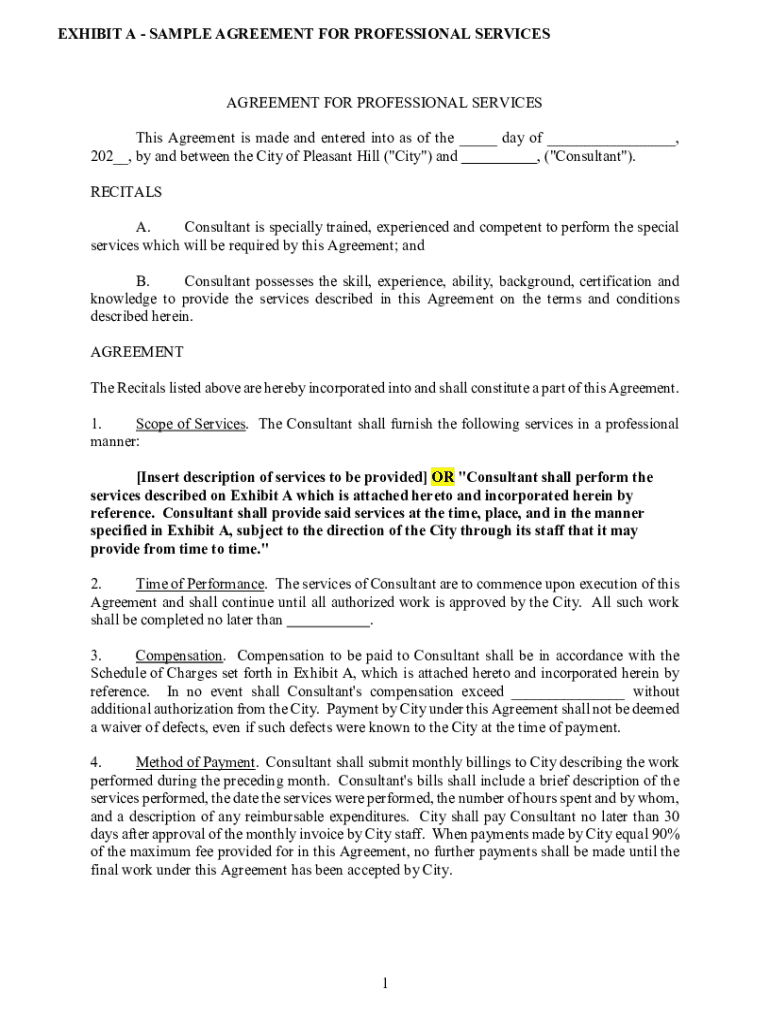 EXHIBIT A - SAMPLE AGREEMENT FOR PROFESSIONAL SERVICES

AGREEMENT FOR PROFESSIONAL SERVICES

This Agreement is made and entered into as of the _____ day of ________________, 202__, by and between the City of Pleasant Hill ("City") and __________, ("Consultant").

RECITALS

A. Consultant is specially trained, experienced and competent to perform the special services which will be required by this Agreement; and

B. Consultant possesses the skill, experience, ability, background, certification and knowledge to provide the services described in this Agreement on the terms and conditions described herein.

AGREEMENT

The Recitals listed above are hereby incorporated into and shall constitute a part of this Agreement.

1. Scope of Services. The Consultant shall furnish the following services in a professional manner:

[Insert description of services to be provided] OR "Consultant shall perform the services described on Exhibit A which is attached hereto and incorporated herein by reference. Consultant shall provide said services at the time, place, and in the manner specified in Exhibit A, subject to the direction of the City through its staff that it may provide from time to time."

2. Time of Performance. The services of Consultant are to commence upon execution of this Agreement and shall continue until all authorized work is approved by the City. All such work shall be completed no later than ___________.

3. Compensation. Compensation to be paid to Consultant shall be in accordance with the Schedule of Charges set forth in Exhibit A, which is attached hereto and incorporated herein by reference. In no event shall Consultant's compensation exceed _______________ without additional authorization from the City. Payment by City under this Agreement shall not be deemed a waiver of defects, even if such defects were known to the City at the time of payment.

4. Method of Payment. Consultant shall submit monthly billings to City describing the work performed during the preceding month. Consultant's bills shall include a brief description of the services performed, the date the services were performed, the number of hours spent and by whom, and a description of any reimbursable expenditures. City shall pay Consultant no later than 30 days after approval of the monthly invoice by City staff. When payments made by City equal 90% of the maximum fee provided for in this Agreement, no further payments shall be made until the final work under this Agreement has been accepted by City.

1